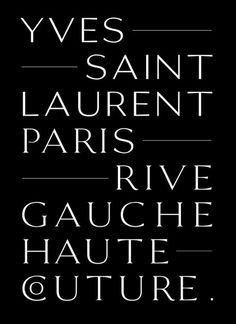 YVES
SAINT
LAURENT
PARIS
RIVE
GAUCHE
HAUTE
©UTURE.